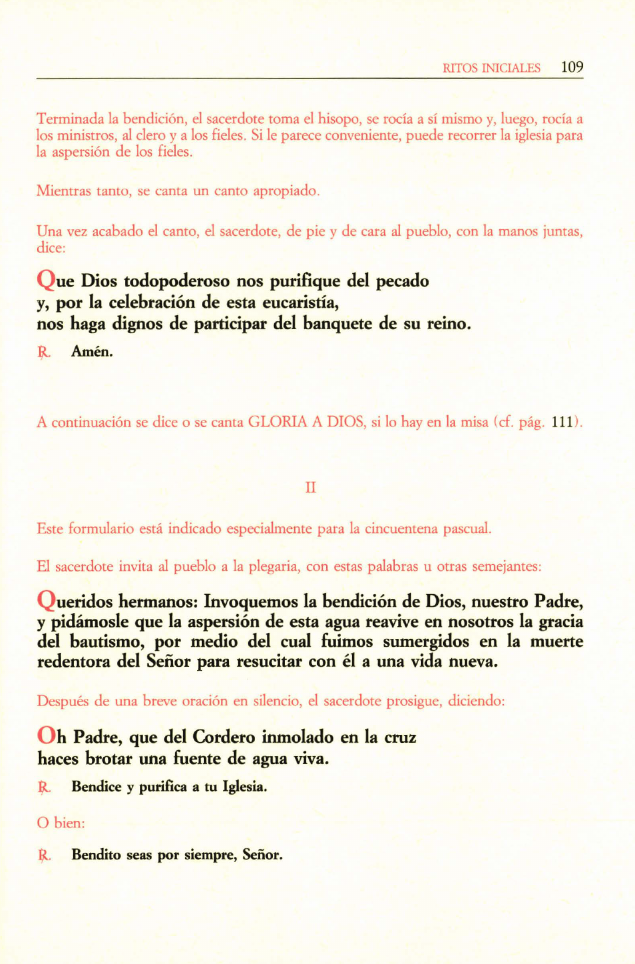 RITOS INICIALES 109

Terminada la bendición, el sacerdote toma el hisopo, se rocía a sí mismo y, luego, rocía a los ministros, al clero y a los fieles. Si le parece conveniente, puede recorrer la iglesia para la aspersión de los fieles.

Mientras tanto, se canta un canto apropiado.

Una vez acabado el canto, el sacerdote, de pie y de cara al pueblo, con la manos juntas, dice:

Que Dios todopoderoso nos purifique del pecado
y, por la celebración de esta eucaristía,
nos haga dignos de participar del banquete de su reino.

℟. Amén.

A continuación se dice o se canta GLORIA A DIOS, si lo hay en la misa (cf. pág. 111).

II

Este formulario está indicado especialmente para la cincuentena pascual.

El sacerdote invita al pueblo a la plegaria, con estas palabras u otras semejantes:

Queridos hermanos: Invoquemos la bendición de Dios, nuestro Padre, y pidámosle que la aspersión de esta agua reavive en nosotros la gracia del bautismo, por medio del cual fuimos sumergidos en la muerte redentora del Señor para resucitar con él a una vida nueva.

Después de una breve oración en silencio, el sacerdote prosigue, diciendo:

Oh Padre, que del Cordero inmolado en la cruz
haces brotar una fuente de agua viva.

℟. Bendice y purifica a tu Iglesia.

O bien:

℟. Bendito seas por siempre, Señor.